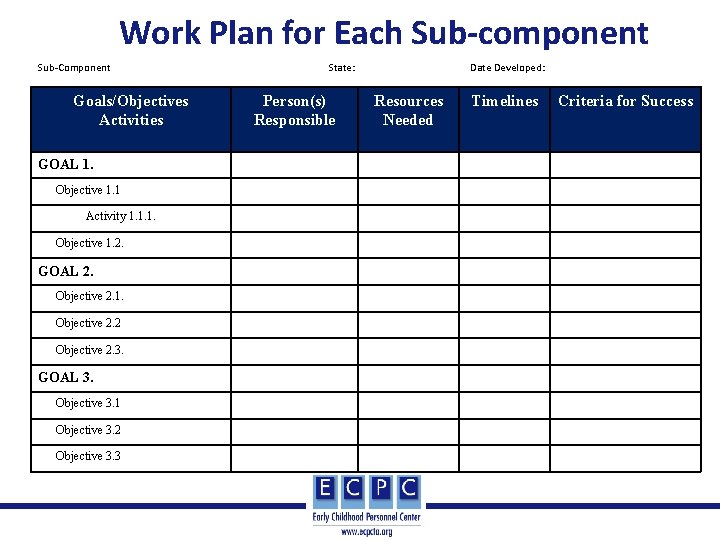 Work Plan for Each Sub-component

Sub-Component State: Date Developed:

| Goals/Objectives Activities | Person(s) Responsible | Resources Needed | Timelines | Criteria for Success |
|---|---|---|---|---|
| GOAL 1. | | | | |
| Objective 1.1 | | | | |
| Activity 1.1.1. | | | | |
| Objective 1.2. | | | | |
| GOAL 2. | | | | |
| Objective 2.1. | | | | |
| Objective 2.2 | | | | |
| Objective 2.3. | | | | |
| GOAL 3. | | | | |
| Objective 3.1 | | | | |
| Objective 3.2 | | | | |
| Objective 3.3 | | | | |

E C P C
Early Childhood Personnel Center
www.ecpcta.org